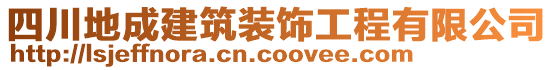 四川地成建筑装饰工程有限公司
http://lsjeffnora.cn.coovee.com